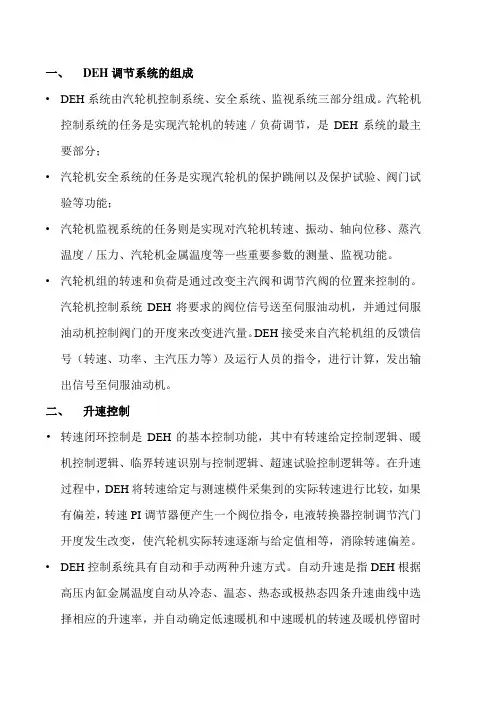 一、 DEH 调节系统的组成

• DEH 系统由汽轮机控制系统、安全系统、监视系统三部分组成。汽轮机控制系统的任务是实现汽轮机的转速／负荷调节，是 DEH 系统的最主要部分；

• 汽轮机安全系统的任务是实现汽轮机的保护跳闸以及保护试验、阀门试验等功能；

• 汽轮机监视系统的任务则是实现对汽轮机转速、振动、轴向位移、蒸汽温度／压力、汽轮机金属温度等一些重要参数的测量、监视功能。

• 汽轮机组的转速和负荷是通过改变主汽阀和调节汽阀的位置来控制的。汽轮机控制系统 DEH 将要求的阀位信号送至伺服油动机，并通过伺服油动机控制阀门的开度来改变进汽量。DEH 接受来自汽轮机组的反馈信号（转速、功率、主汽压力等）及运行人员的指令，进行计算，发出输出信号至伺服油动机。

二、 升速控制

• 转速闭环控制是 DEH 的基本控制功能，其中有转速给定控制逻辑、暖机控制逻辑、临界转速识别与控制逻辑、超速试验控制逻辑等。在升速过程中，DEH 将转速给定与测速模件采集到的实际转速进行比较，如果有偏差，转速 PI 调节器便产生一个阀位指令，电液转换器控制调节汽门开度发生改变，使汽轮机实际转速逐渐与给定值相等，消除转速偏差。

• DEH 控制系统具有自动和手动两种升速方式。自动升速是指 DEH 根据高压内缸金属温度自动从冷态、温态、热态或极热态四条升速曲线中选择相应的升速率，并自动确定低速暖机和中速暖机的转速及暖机停留时